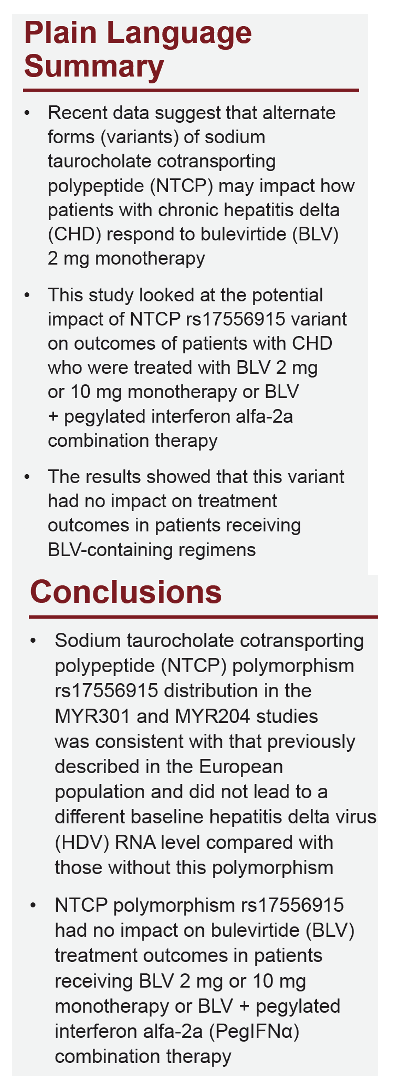 Plain Language Summary

• Recent data suggest that alternate forms (variants) of sodium taurocholate cotransporting polypeptide (NTCP) may impact how patients with chronic hepatitis delta (CHD) respond to bulevirtide (BLV) 2 mg monotherapy

• This study looked at the potential impact of NTCP rs17556915 variant on outcomes of patients with CHD who were treated with BLV 2 mg or 10 mg monotherapy or BLV + pegylated interferon alfa-2a combination therapy

• The results showed that this variant had no impact on treatment outcomes in patients receiving BLV-containing regimens

Conclusions

• Sodium taurocholate cotransporting polypeptide (NTCP) polymorphism rs17556915 distribution in the MYR301 and MYR204 studies was consistent with that previously described in the European population and did not lead to a different baseline hepatitis delta virus (HDV) RNA level compared with those without this polymorphism

• NTCP polymorphism rs17556915 had no impact on bulevirtide (BLV) treatment outcomes in patients receiving BLV 2 mg or 10 mg monotherapy or BLV + pegylated interferon alfa-2a (PegIFNα) combination therapy